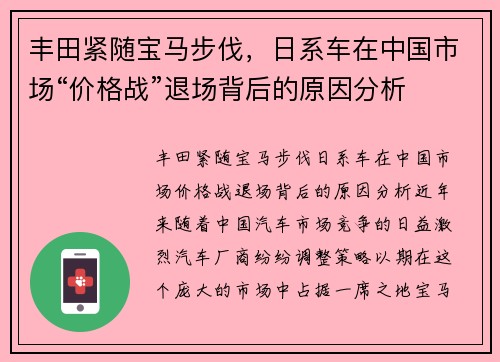 丰田紧随宝马步伐，日系车在中国市场“价格战”退场背后的原因分析

丰田紧随宝马步伐日系车在中国市场价格战退场背后的原因分析近年来随着中国汽车市场竞争的日益激烈汽车厂商纷纷调整策略以期在这个庞大的市场中占据一席之地宝马